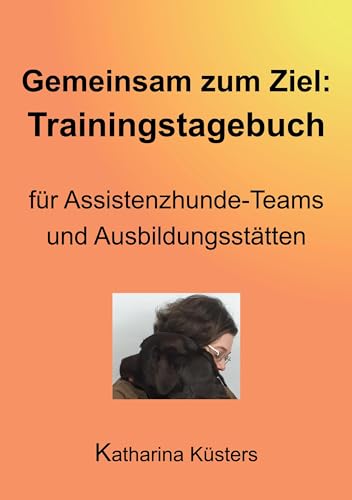 Gemeinsam zum Ziel:
Trainingstagebuch

für Assistenzhunde-Teams und Ausbildungsstätten

Katharina Küsters